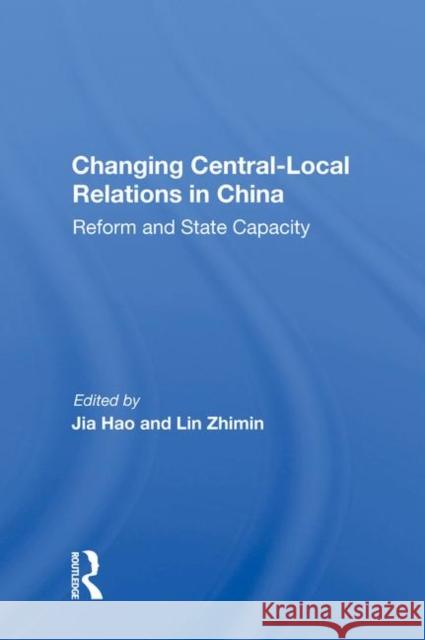 Changing Central-Local Relations in China

Reform and State Capacity

Edited by

Jia Hao and Lin Zhimin

ROUTLEDGE